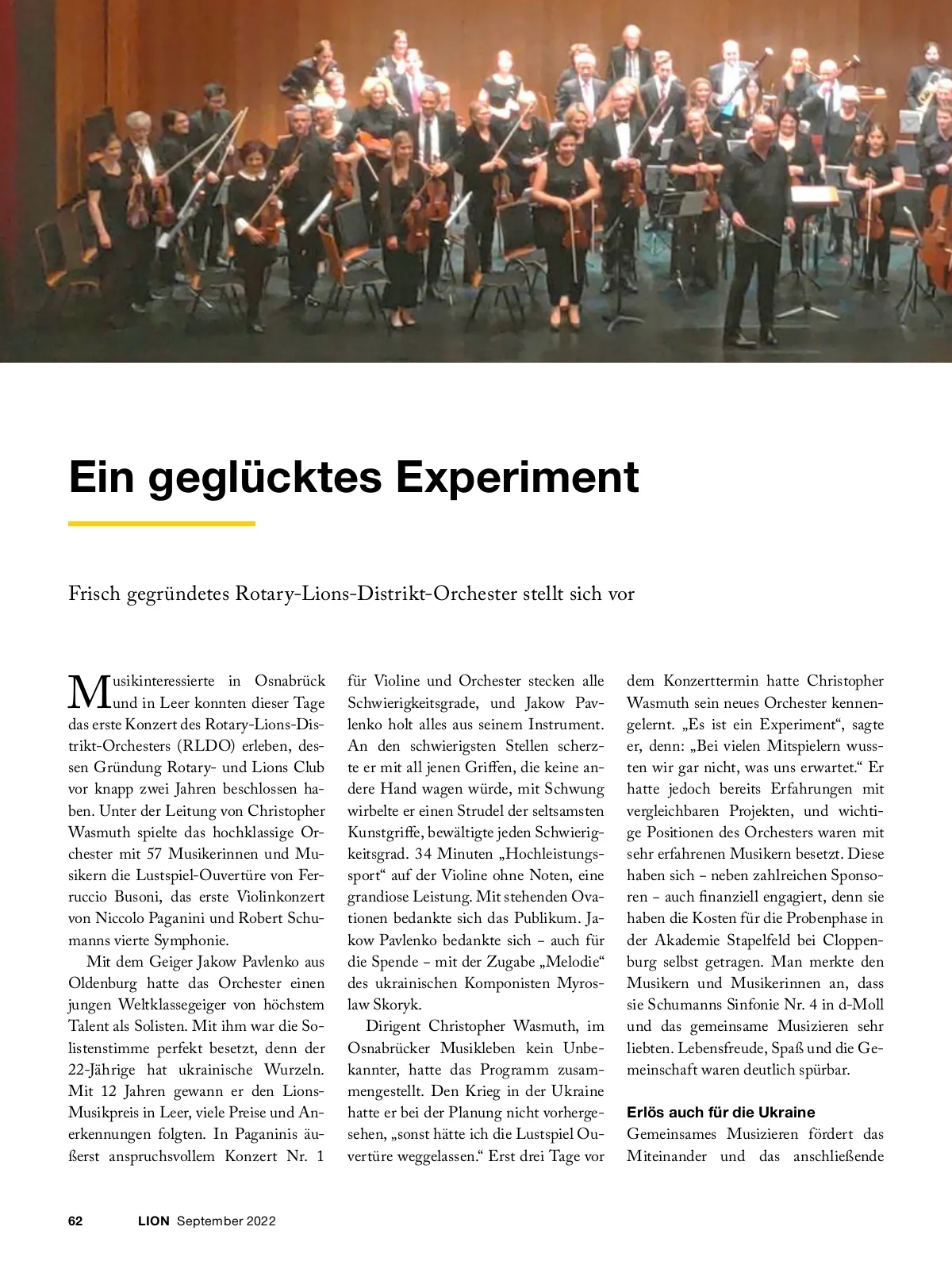 Ein geglücktes Experiment

Frisch gegründetes Rotary-Lions-Distrikt-Orchester stellt sich vor

Musikinteressierte in Osnabrück und in Leer konnten dieser Tage das erste Konzert des Rotary-Lions-Distrikt-Orchesters (RLDO) erleben, dessen Gründung Rotary- und Lions Club vor knapp zwei Jahren beschlossen haben. Unter der Leitung von Christopher Wasmuth spielte das hochklassige Orchester mit 57 Musikerinnen und Musikern die Lustspiel-Ouvertüre von Ferruccio Busoni, das erste Violinkonzert von Niccolo Paganini und Robert Schumanns vierte Symphonie.

Mit dem Geiger Jakow Pavlenko aus Oldenburg hatte das Orchester einen jungen Weltklassegeiger von höchstem Talent als Solisten. Mit ihm war die Solistenstimme perfekt besetzt, denn der 22-Jährige hat ukrainische Wurzeln. Mit 12 Jahren gewann er den Lions-Musikpreis in Leer, viele Preise und Anerkennungen folgten. In Paganinis äußerst anspruchsvollem Konzert Nr. 1 für Violine und Orchester stecken alle Schwierigkeitsgrade, und Jakow Pavlenko holt alles aus seinem Instrument. An den schwierigsten Stellen scherzte er mit all jenen Griffen, die keine andere Hand wagen würde, mit Schwung wirbelte er einen Strudel der seltsamsten Kunstgriffe, bewältigte jeden Schwierigkeitsgrad. 34 Minuten „Hochleistungssport“ auf der Violine ohne Noten, eine grandiose Leistung. Mit stehenden Ovationen bedankte sich das Publikum. Jakow Pavlenko bedankte sich – auch für die Spende – mit der Zugabe „Melodie“ des ukrainischen Komponisten Myroslaw Skoryk.

Dirigent Christopher Wasmuth, im Osnabrücker Musikleben kein Unbekannter, hatte das Programm zusammengestellt. Den Krieg in der Ukraine hatte er bei der Planung nicht vorhergesehen, „sonst hätte ich die Lustspiel Ouvertüre weggelassen.“ Erst drei Tage vor dem Konzerttermin hatte Christopher Wasmuth sein neues Orchester kennengelernt. „Es ist ein Experiment“, sagte er, denn: „Bei vielen Mitspielern wussten wir gar nicht, was uns erwartet.“ Er hatte jedoch bereits Erfahrungen mit vergleichbaren Projekten, und wichtige Positionen des Orchesters waren mit sehr erfahrenen Musikern besetzt. Diese haben sich – neben zahlreichen Sponsoren – auch finanziell engagiert, denn sie haben die Kosten für die Probenphase in der Akademie Stapelfeld bei Cloppenburg selbst getragen. Man merkte den Musikern und Musikerinnen an, dass sie Schumanns Sinfonie Nr. 4 in d-Moll und das gemeinsame Musizieren sehr liebten. Lebensfreude, Spaß und die Gemeinschaft waren deutlich spürbar.

Erlös auch für die Ukraine
Gemeinsames Musizieren fördert das Miteinander und das anschließende

62 LION September 2022